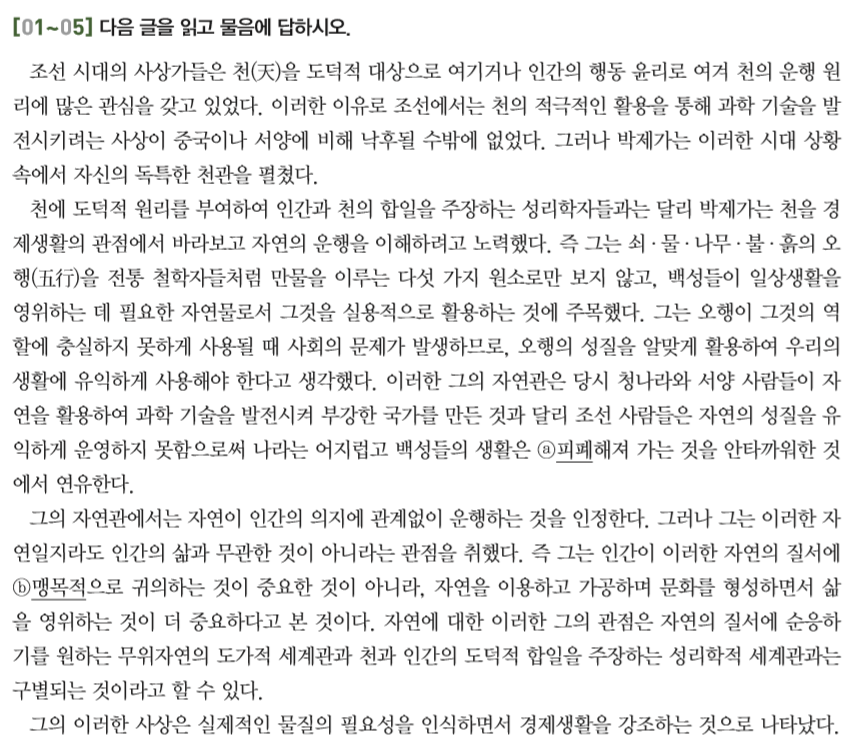 [01~05] 다음 글을 읽고 물음에 답하시오.

조선 시대의 사상가들은 천(天)을 도덕적 대상으로 여기거나 인간의 행동 윤리로 여겨 천의 운행 원리에 많은 관심을 갖고 있었다. 이러한 이유로 조선에서는 천의 적극적인 활용을 통해 과학 기술을 발전시키려는 사상이 중국이나 서양에 비해 낙후될 수밖에 없었다. 그러나 박제가는 이러한 시대 상황 속에서 자신의 독특한 천관을 펼쳤다.

천에 도덕적 원리를 부여하여 인간과 천의 합일을 주장하는 성리학자들과는 달리 박제가는 천을 경제생활의 관점에서 바라보고 자연의 운행을 이해하려고 노력했다. 즉 그는 쇠·물·나무·불·흙의 오행(五行)을 전통 철학자들처럼 만물을 이루는 다섯 가지 원소로만 보지 않고, 백성들이 일상생활을 영위하는 데 필요한 자연물로서 그것을 실용적으로 활용하는 것에 주목했다. 그는 오행이 그것의 역할에 충실하지 못하게 사용될 때 사회의 문제가 발생하므로, 오행의 성질을 알맞게 활용하여 우리의 생활에 유익하게 사용해야 한다고 생각했다. 이러한 그의 자연관은 당시 청나라와 서양 사람들이 자연을 활용하여 과학 기술을 발전시켜 부강한 국가를 만든 것과 달리 조선 사람들은 자연의 성질을 유익하게 운영하지 못함으로써 나라는 어지럽고 백성들의 생활은 ⓐ피폐해져 가는 것을 안타까워한 것에서 연유한다.

그의 자연관에서는 자연이 인간의 의지에 관계없이 운행하는 것을 인정한다. 그러나 그는 이러한 자연일지라도 인간의 삶과 무관한 것이 아니라는 관점을 취했다. 즉 그는 인간이 이러한 자연의 질서에 ⓑ맹목적으로 귀의하는 것이 중요한 것이 아니라, 자연을 이용하고 가공하며 문화를 형성하면서 삶을 영위하는 것이 더 중요하다고 본 것이다. 자연에 대한 이러한 그의 관점은 자연의 질서에 순응하기를 원하는 무위자연의 도가적 세계관과 천과 인간의 도덕적 합일을 주장하는 성리학적 세계관과는 구별되는 것이라고 할 수 있다.

그의 이러한 사상은 실제적인 물질의 필요성을 인식하면서 경제생활을 강조하는 것으로 나타났다.